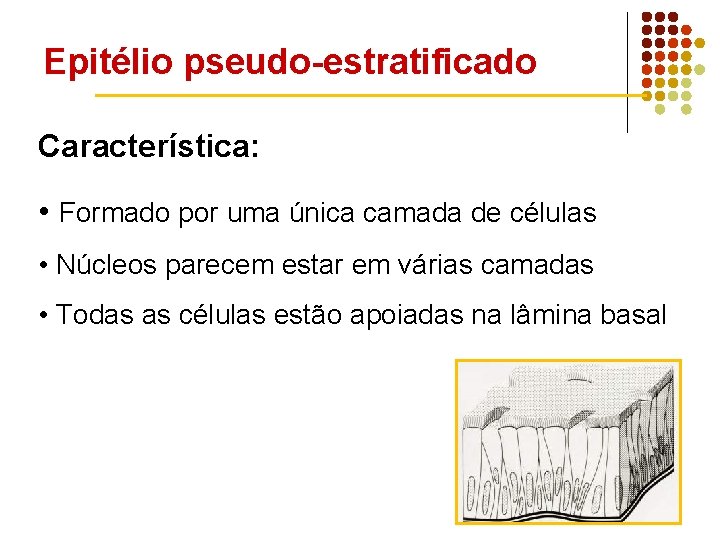 Epitélio pseudo-estratificado

Característica:

• Formado por uma única camada de células

• Núcleos parecem estar em várias camadas

• Todas as células estão apoiadas na lâmina basal